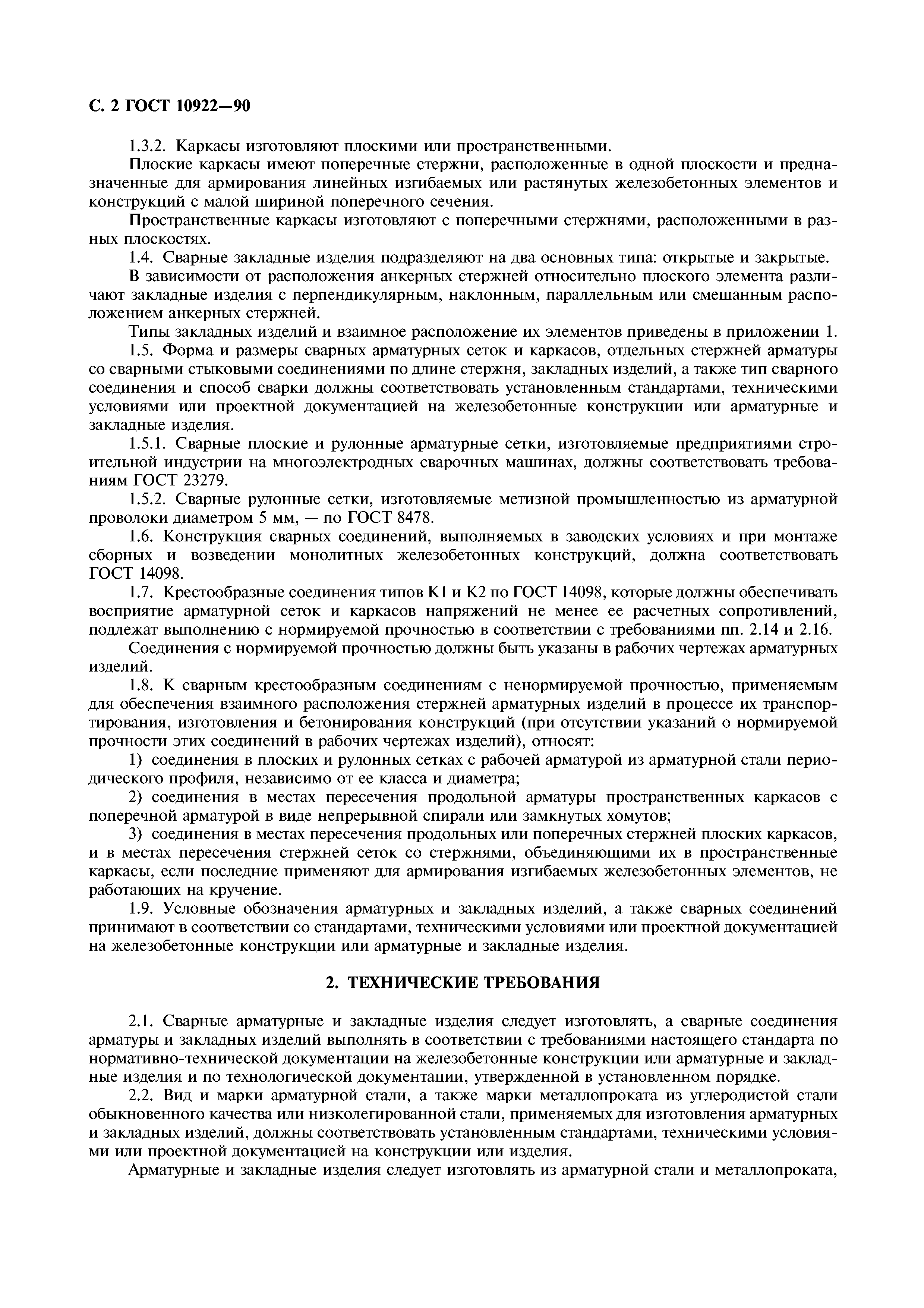 С. 2 ГОСТ 10922—90

1.3.2. Каркасы изготовляют плоскими или пространственными.

Плоские каркасы имеют поперечные стержни, расположенные в одной плоскости и предназначенные для армирования линейных изгибаемых или растянутых железобетонных элементов и конструкций с малой шириной поперечного сечения.

Пространственные каркасы изготовляют с поперечными стержнями, расположенными в разных плоскостях.

1.4. Сварные закладные изделия подразделяют на два основных типа: открытые и закрытые.

В зависимости от расположения анкерных стержней относительно плоского элемента различают закладные изделия с перпендикулярным, наклонным, параллельным или смешанным расположением анкерных стержней.

Типы закладных изделий и взаимное расположение их элементов приведены в приложении 1.

1.5. Форма и размеры сварных арматурных сеток и каркасов, отдельных стержней арматуры со сварными стыковыми соединениями по длине стержня, закладных изделий, а также тип сварного соединения и способ сварки должны соответствовать установленным стандартами, техническими условиями или проектной документацией на железобетонные конструкции или арматурные и закладные изделия.

1.5.1. Сварные плоские и рулонные арматурные сетки, изготовляемые предприятиями строительной индустрии на многоэлектродных сварочных машинах, должны соответствовать требованиям ГОСТ 23279.

1.5.2. Сварные рулонные сетки, изготовляемые метизной промышленностью из арматурной проволоки диаметром 5 мм, — по ГОСТ 8478.

1.6. Конструкция сварных соединений, выполняемых в заводских условиях и при монтаже сборных и возведении монолитных железобетонных конструкций, должна соответствовать ГОСТ 14098.

1.7. Крестообразные соединения типов К1 и К2 по ГОСТ 14098, которые должны обеспечивать восприятие арматурной сеток и каркасов напряжений не менее ее расчетных сопротивлений, подлежат выполнению с нормируемой прочностью в соответствии с требованиями пп. 2.14 и 2.16.

Соединения с нормируемой прочностью должны быть указаны в рабочих чертежах арматурных изделий.

1.8. К сварным крестообразным соединениям с ненормируемой прочностью, применяемым для обеспечения взаимного расположения стержней арматурных изделий в процессе их транспортирования, изготовления и бетонирования конструкций (при отсутствии указаний о нормируемой прочности этих соединений в рабочих чертежах изделий), относят:

1) соединения в плоских и рулонных сетках с рабочей арматурой из арматурной стали периодического профиля, независимо от ее класса и диаметра;

2) соединения в местах пересечения продольной арматуры пространственных каркасов с поперечной арматурой в виде непрерывной спирали или замкнутых хомутов;

3) соединения в местах пересечения продольных или поперечных стержней плоских каркасов, и в местах пересечения стержней сеток со стержнями, объединяющими их в пространственные каркасы, если последние применяют для армирования изгибаемых железобетонных элементов, не работающих на кручение.

1.9. Условные обозначения арматурных и закладных изделий, а также сварных соединений принимают в соответствии со стандартами, техническими условиями или проектной документацией на железобетонные конструкции или арматурные и закладные изделия.

2. ТЕХНИЧЕСКИЕ ТРЕБОВАНИЯ

2.1. Сварные арматурные и закладные изделия следует изготовлять, а сварные соединения арматуры и закладных изделий выполнять в соответствии с требованиями настоящего стандарта по нормативно-технической документации на железобетонные конструкции или арматурные и закладные изделия и по технологической документации, утвержденной в установленном порядке.

2.2. Вид и марки арматурной стали, а также марки металлопроката из углеродистой стали обыкновенного качества или низколегированной стали, применяемых для изготовления арматурных и закладных изделий, должны соответствовать установленным стандартами, техническими условиями или проектной документацией на конструкции или изделия.

Арматурные и закладные изделия следует изготовлять из арматурной стали и металлопроката,